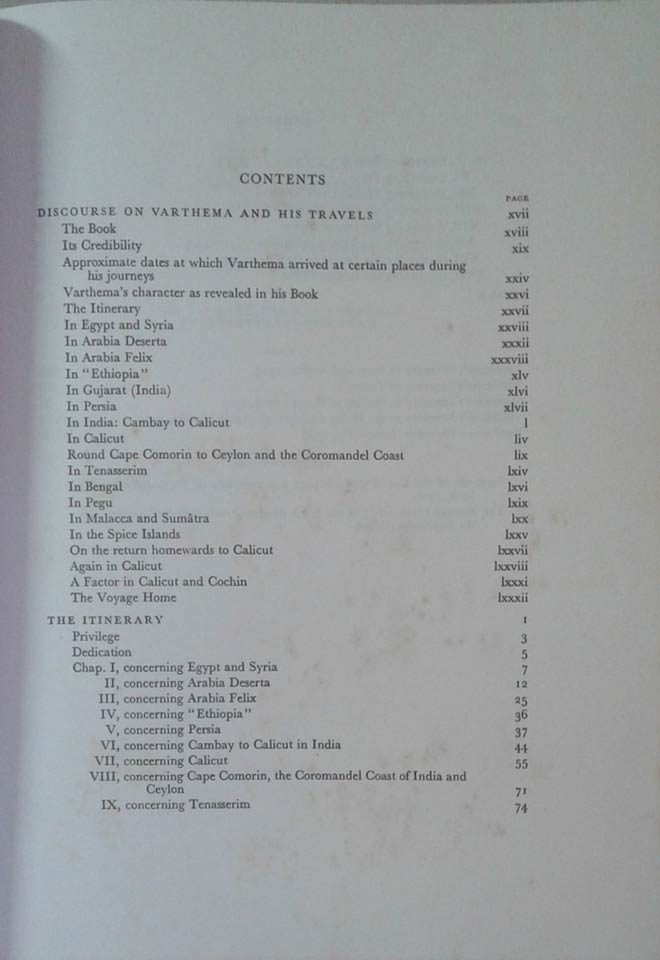 CONTENTS

| | PAGE |
|---|---|
| DISCOURSE ON VARTHEMA AND HIS TRAVELS | xvii |
| The Book | xviii |
| Its Credibility | xix |
| Approximate dates at which Varthema arrived at certain places during his journeys | xxiv |
| Varthema's character as revealed in his Book | xxvi |
| The Itinerary | xxvii |
| In Egypt and Syria | xxviii |
| In Arabia Deserta | xxxii |
| In Arabia Felix | xxxviii |
| In "Ethiopia" | xlv |
| In Gujarat (India) | xlvi |
| In Persia | xlvii |
| In India: Cambay to Calicut | l |
| In Calicut | liv |
| Round Cape Comorin to Ceylon and the Coromandel Coast | lix |
| In Tenasserim | lxiv |
| In Bengal | lxvi |
| In Pegu | lxix |
| In Malacca and Sumâtra | lxx |
| In the Spice Islands | lxxv |
| On the return homewards to Calicut | lxxvii |
| Again in Calicut | lxxviii |
| A Factor in Calicut and Cochin | lxxxi |
| The Voyage Home | lxxxii |
| THE ITINERARY | 1 |
| Privilege | 3 |
| Dedication | 5 |
| Chap. I, concerning Egypt and Syria | 7 |
| II, concerning Arabia Deserta | 12 |
| III, concerning Arabia Felix | 25 |
| IV, concerning "Ethiopia" | 36 |
| V, concerning Persia | 37 |
| VI, concerning Cambay to Calicut in India | 44 |
| VII, concerning Calicut | 55 |
| VIII, concerning Cape Comorin, the Coromandel Coast of India and Ceylon | 71 |
| IX, concerning Tenasserim | 74 |